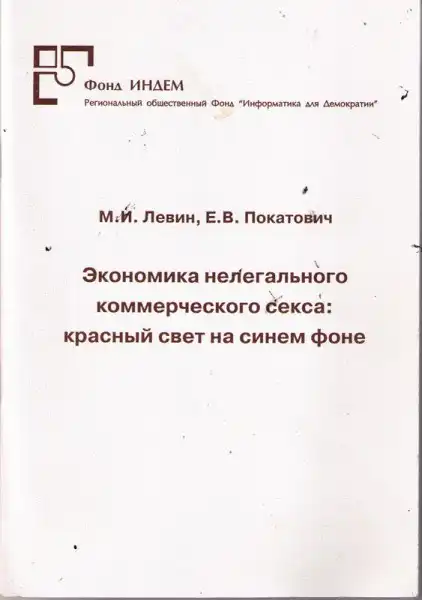 Фонд ИНДЕМ
Региональный общественный Фонд "Информатика для Демократии"

М.И. Левин, Е.В. Покатович

Экономика нелегального коммерческого секса: красный свет на синем фоне